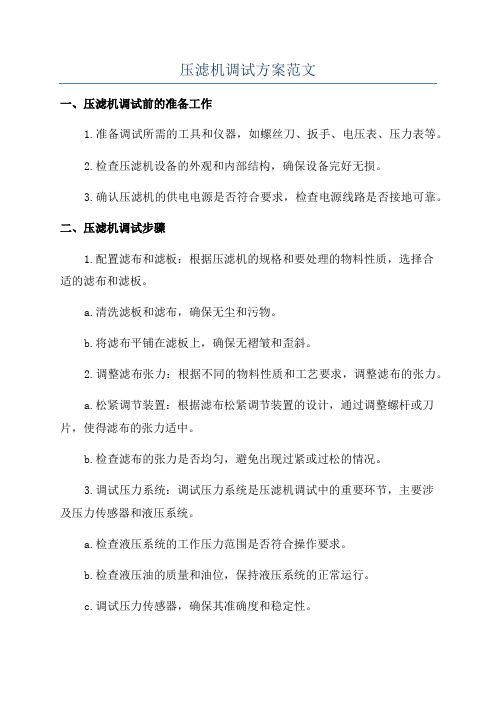 压滤机调试方案范文

一、压滤机调试前的准备工作

1.准备调试所需的工具和仪器，如螺丝刀、扳手、电压表、压力表等。

2.检查压滤机设备的外观和内部结构，确保设备完好无损。

3.确认压滤机的供电电源是否符合要求，检查电源线路是否接地可靠。

二、压滤机调试步骤

1.配置滤布和滤板：根据压滤机的规格和要处理的物料性质，选择合适的滤布和滤板。

a.清洗滤板和滤布，确保无尘和污物。

b.将滤布平铺在滤板上，确保无褶皱和歪斜。

2.调整滤布张力：根据不同的物料性质和工艺要求，调整滤布的张力。

a.松紧调节装置：根据滤布松紧调节装置的设计，通过调整螺杆或刀片，使得滤布的张力适中。

b.检查滤布的张力是否均匀，避免出现过紧或过松的情况。

3.调试压力系统：调试压力系统是压滤机调试中的重要环节，主要涉及压力传感器和液压系统。

a.检查液压系统的工作压力范围是否符合操作要求。

b.检查液压油的质量和油位，保持液压系统的正常运行。

c.调试压力传感器，确保其准确度和稳定性。